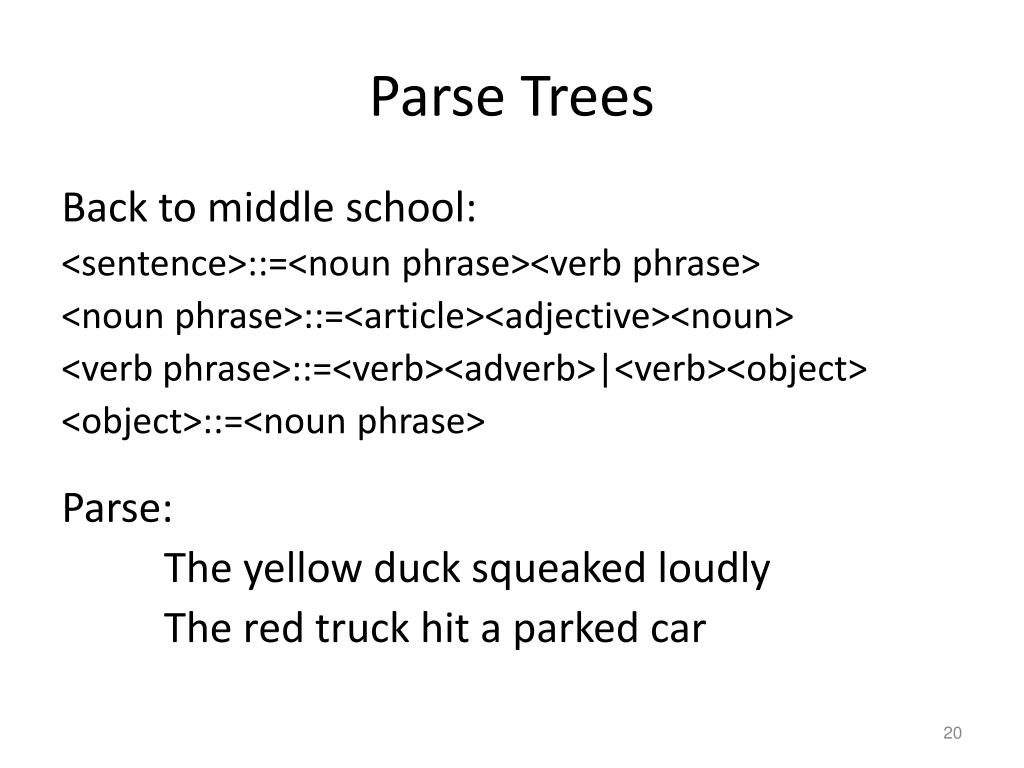 Parse Trees

Back to middle school:
<sentence>::=<noun phrase><verb phrase>
<noun phrase>::=<article><adjective><noun>
<verb phrase>::=<verb><adverb>|<verb><object>
<object>::=<noun phrase>

Parse:
The yellow duck squeaked loudly
The red truck hit a parked car

20